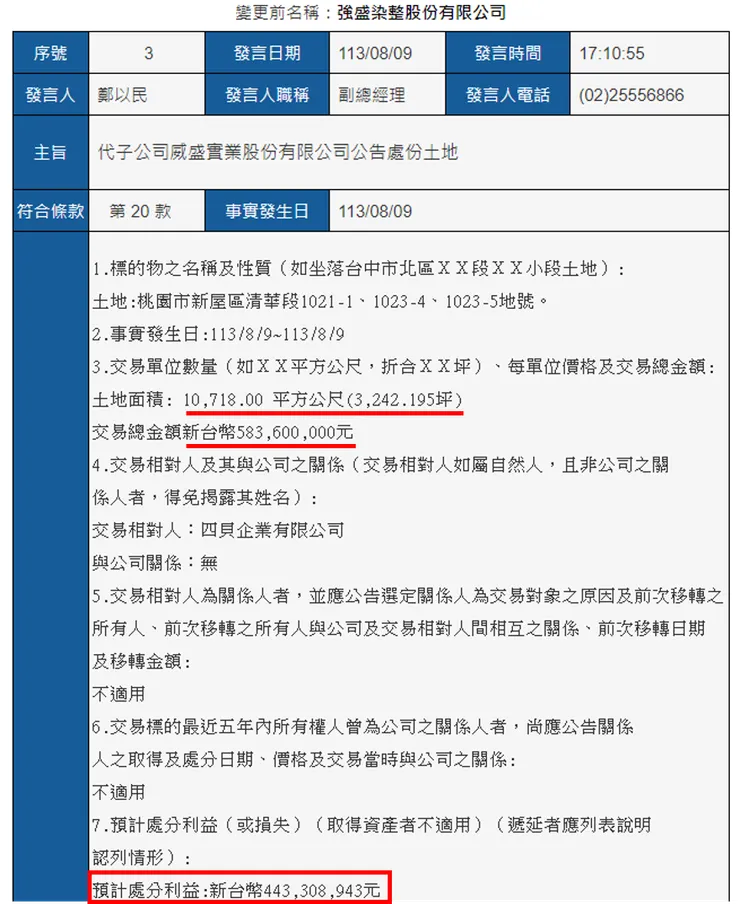 變更前名稱：強盛染整股份有限公司

| 序號 | 3 | 發言日期 | 113/08/09 | 發言時間 | 17:10:55 |
|---|---|---|---|---|---|
| 發言人 | 鄭以民 | 發言人職稱 | 副總經理 | 發言人電話 | (02)25556866 |
| 主旨 | 代子公司威盛實業股份有限公司公告處份土地 | | | | |
| 符合條款 | 第 20 款 | 事實發生日 | 113/08/09 | | |

1.標的物之名稱及性質（如坐落台中市北區ＸＸ段ＸＸ小段土地）：
土地:桃園市新屋區清華段1021-1、1023-4、1023-5地號。
2.事實發生日:113/8/9~113/8/9
3.交易單位數量（如ＸＸ平方公尺，折合ＸＸ坪）、每單位價格及交易總金額：
土地面積: 10,718.00 平方公尺(3,242.195坪)
交易總金額新台幣583,600,000元
4.交易相對人及其與公司之關係（交易相對人如屬自然人，且非公司之關係人者，得免揭露其姓名）：
交易相對人：四貝企業有限公司
與公司關係：無
5.交易相對人為關係人者，並應公告選定關係人為交易對象之原因及前次移轉之所有人、前次移轉之所有人與公司及交易相對人間相互之關係、前次移轉日期及移轉金額：
不適用
6.交易標的最近五年內所有權人曾為公司之關係人者，尚應公告關係人之取得及處分日期、價格及交易當時與公司之關係：
不適用
7.預計處分利益（或損失）（取得資產者不適用）（遞延者應列表說明認列情形）：
預計處分利益:新台幣443,308,943元